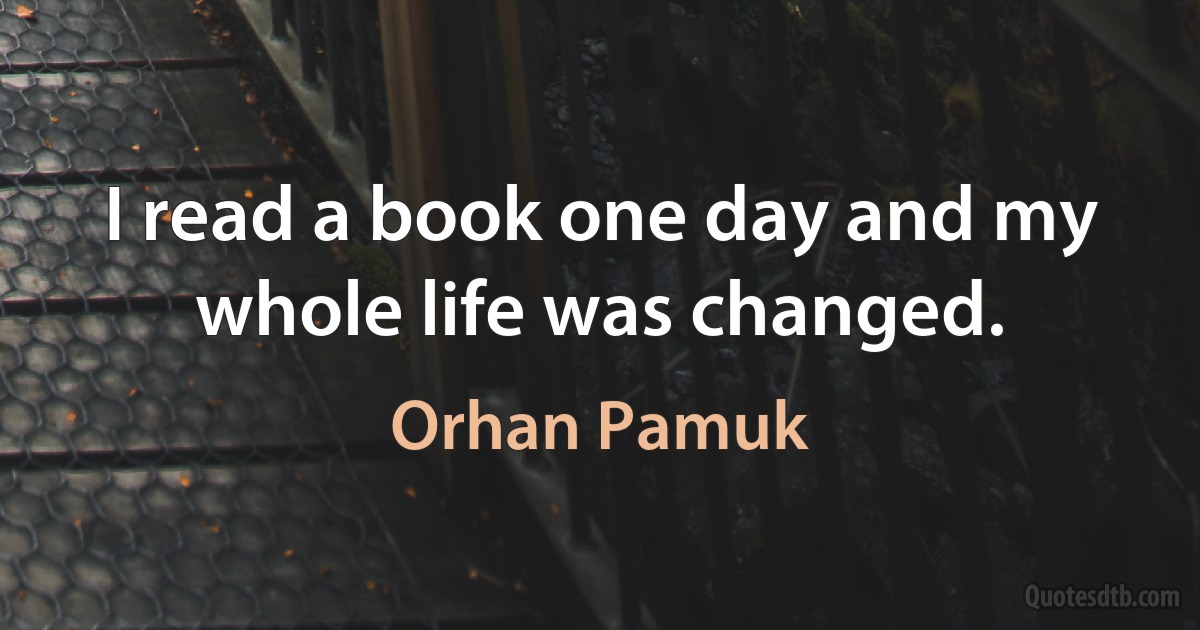 I read a book one day and my whole life was changed.

Orhan Pamuk

Quotesdtb.com